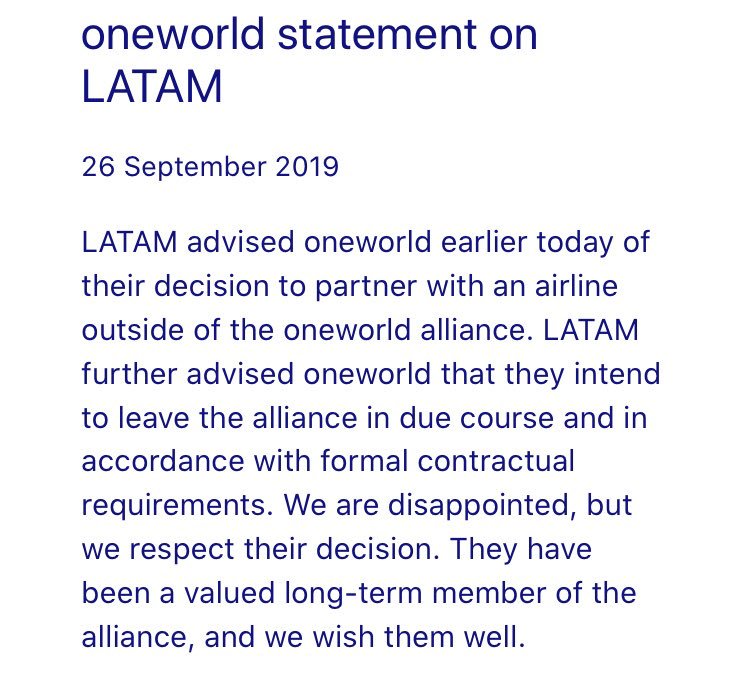 oneworld statement on LATAM

26 September 2019

LATAM advised oneworld earlier today of their decision to partner with an airline outside of the oneworld alliance. LATAM further advised oneworld that they intend to leave the alliance in due course and in accordance with formal contractual requirements. We are disappointed, but we respect their decision. They have been a valued long-term member of the alliance, and we wish them well.